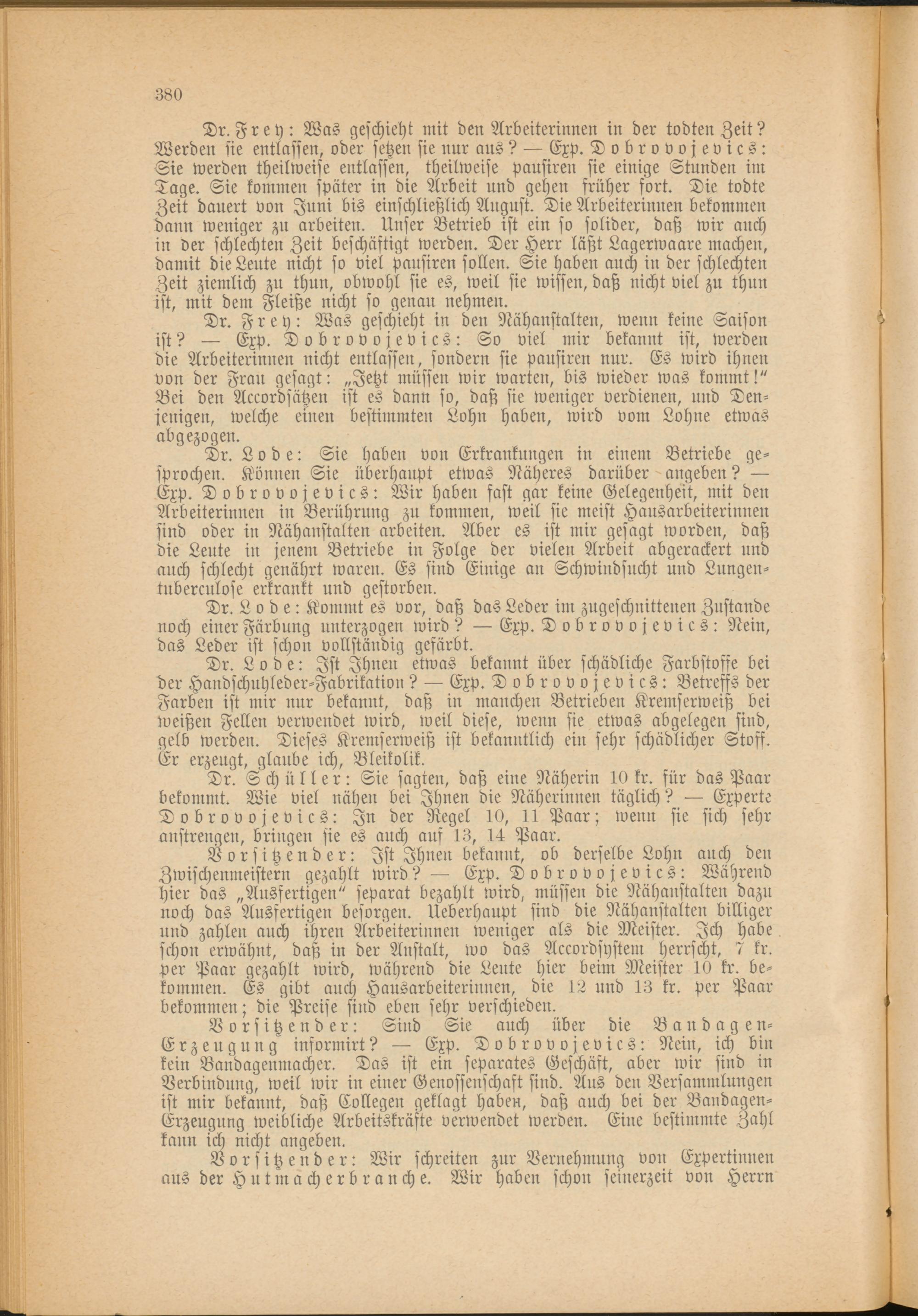 380

Dr. Frey: Was geschieht mit den Arbeiterinnen in der todten Zeit? Werden sie entlassen, oder setzen sie nur aus? — Exp. Dobrovojevics: Sie werden theilweise entlassen, theilweise pausiren sie einige Stunden im Tage. Sie kommen später in die Arbeit und gehen früher fort. Die todte Zeit dauert von Juni bis einschließlich August. Die Arbeiterinnen bekommen dann weniger zu arbeiten. Unser Betrieb ist ein so solider, daß wir auch in der schlechten Zeit beschäftigt werden. Der Herr läßt Lagerwaare machen, damit die Leute nicht so viel pausiren sollen. Sie haben auch in der schlechten Zeit ziemlich zu thun, obwohl sie es, weil sie wissen, daß nicht viel zu thun ist, mit dem Fleiße nicht so genau nehmen.

Dr. Frey: Was geschieht in den Nähanstalten, wenn keine Saison ist? — Exp. Dobrovojevics: So viel mir bekannt ist, werden die Arbeiterinnen nicht entlassen, sondern sie pausiren nur. Es wird ihnen von der Frau gesagt: „Jetzt müssen wir warten, bis wieder was kommt!" Bei den Accordsätzen ist es dann so, daß sie weniger verdienen, und Denjenigen, welche einen bestimmten Lohn haben, wird vom Lohne etwas abgezogen.

Dr. Lode: Sie haben von Erkrankungen in einem Betriebe gesprochen. Können Sie überhaupt etwas Näheres darüber angeben? — Exp. Dobrovojevics: Wir haben fast gar keine Gelegenheit, mit den Arbeiterinnen in Berührung zu kommen, weil sie meist Hausarbeiterinnen sind oder in Nähanstalten arbeiten. Aber es ist mir gesagt worden, daß die Leute in jenem Betriebe in Folge der vielen Arbeit abgerackert und auch schlecht genährt waren. Es sind Einige an Schwindsucht und Lungentuberculose erkrankt und gestorben.

Dr. Lode: Kommt es vor, daß das Leder im zugeschnittenen Zustande noch einer Färbung unterzogen wird? — Exp. Dobrovojevics: Nein, das Leder ist schon vollständig gefärbt.

Dr. Lode: Ist Ihnen etwas bekannt über schädliche Farbstoffe bei der Handschuhleder-Fabrikation? — Exp. Dobrovojevics: Betreffs der Farben ist mir nur bekannt, daß in manchen Betrieben Kremserweiß bei weißen Fellen verwendet wird, weil diese, wenn sie etwas abgelegen sind, gelb werden. Dieses Kremserweiß ist bekanntlich ein sehr schädlicher Stoff. Er erzeugt, glaube ich, Bleikolik.

Dr. Schüller: Sie sagten, daß eine Näherin 10 kr. für das Paar bekommt. Wie viel nähen bei Ihnen die Näherinnen täglich? — Experte Dobrovojevics: In der Regel 10, 11 Paar; wenn sie sich sehr anstrengen, bringen sie es auch auf 13, 14 Paar.

Vorsitzender: Ist Ihnen bekannt, ob derselbe Lohn auch den Zwischenmeistern gezahlt wird? — Exp. Dobrovojevics: Während hier das „Ausfertigen" separat bezahlt wird, müssen die Nähanstalten dazu noch das Ausfertigen besorgen. Ueberhaupt sind die Nähanstalten billiger und zahlen auch ihren Arbeiterinnen weniger als die Meister. Ich habe schon erwähnt, daß in der Anstalt, wo das Accordsystem herrscht, 7 kr. per Paar gezahlt wird, während die Leute hier beim Meister 10 kr. bekommen. Es gibt auch Hausarbeiterinnen, die 12 und 13 kr. per Paar bekommen; die Preise sind eben sehr verschieden.

Vorsitzender: Sind Sie auch über die Bandagen-Erzeugung informirt? — Exp. Dobrovojevics: Nein, ich bin kein Bandagenmacher. Das ist ein separates Geschäft, aber wir sind in Verbindung, weil wir in einer Genossenschaft sind. Aus den Versammlungen ist mir bekannt, daß Collegen geklagt haben, daß auch bei der Bandagen-Erzeugung weibliche Arbeitskräfte verwendet werden. Eine bestimmte Zahl kann ich nicht angeben.

Vorsitzender: Wir schreiten zur Vernehmung von Expertinnen aus der Hutmacherbranche. Wir haben schon seinerzeit von Herrn